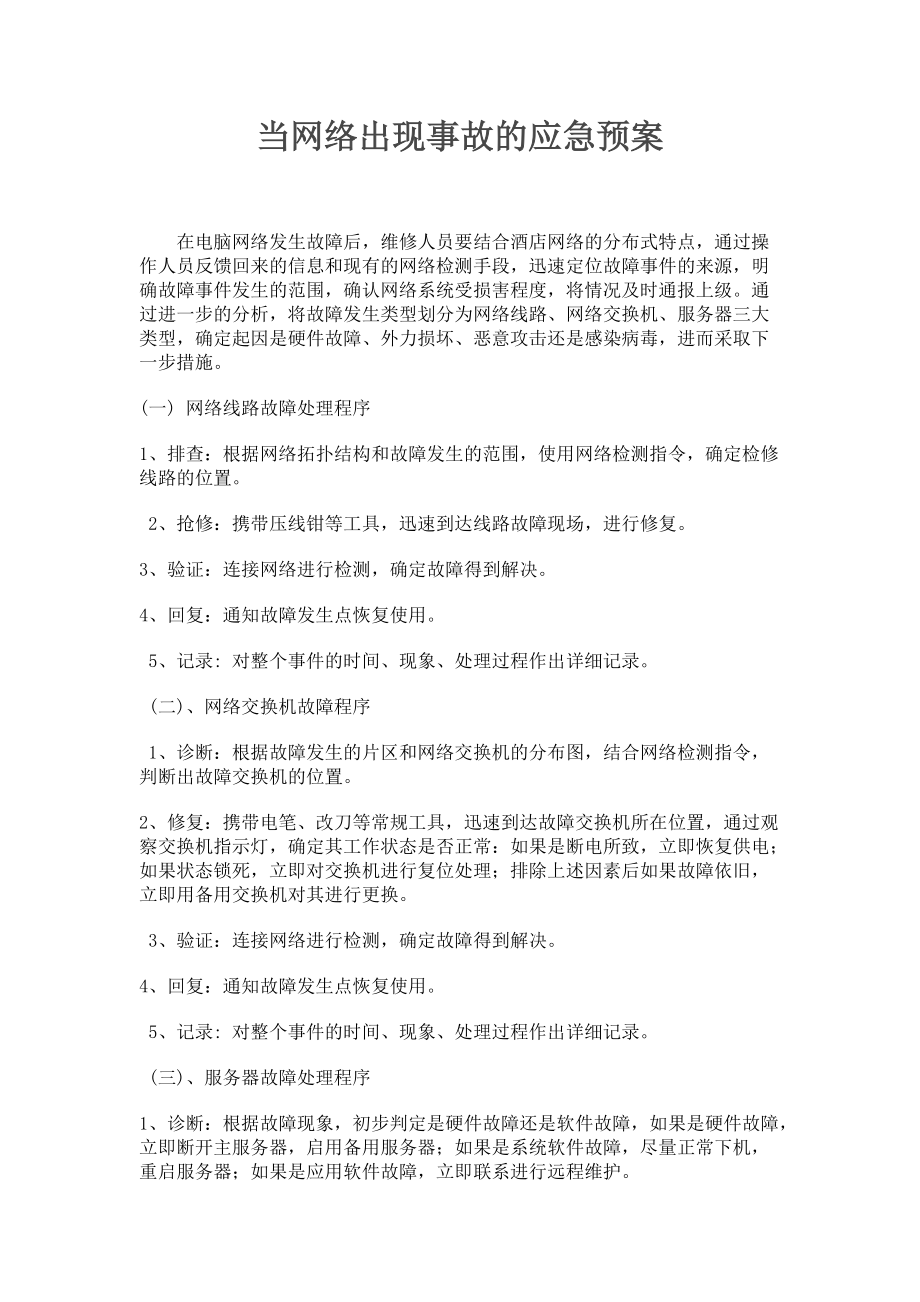 当网络出现事故的应急预案

在电脑网络发生故障后，维修人员要结合酒店网络的分布式特点，通过操作人员反馈回来的信息和现有的网络检测手段，迅速定位故障事件的来源，明确故障事件发生的范围，确认网络系统受损害程度，将情况及时通报上级。通过进一步的分析，将故障发生类型划分为网络线路、网络交换机、服务器三大类型，确定起因是硬件故障、外力损坏、恶意攻击还是感染病毒，进而采取下一步措施。

(一) 网络线路故障处理程序

1、排查：根据网络拓扑结构和故障发生的范围，使用网络检测指令，确定检修线路的位置。

2、抢修：携带压线钳等工具，迅速到达线路故障现场，进行修复。

3、验证：连接网络进行检测，确定故障得到解决。

4、回复：通知故障发生点恢复使用。

5、记录：对整个事件的时间、现象、处理过程作出详细记录。

(二)、网络交换机故障程序

1、诊断：根据故障发生的片区和网络交换机的分布图，结合网络检测指令，判断出故障交换机的位置。

2、修复：携带电笔、改刀等常规工具，迅速到达故障交换机所在位置，通过观察交换机指示灯，确定其工作状态是否正常：如果是断电所致，立即恢复供电；如果状态锁死，立即对交换机进行复位处理；排除上述因素后如果故障依旧，立即用备用交换机对其进行更换。

3、验证：连接网络进行检测，确定故障得到解决。

4、回复：通知故障发生点恢复使用。

5、记录：对整个事件的时间、现象、处理过程作出详细记录。

(三)、服务器故障处理程序

1、诊断：根据故障现象，初步判定是硬件故障还是软件故障，如果是硬件故障，立即断开主服务器，启用备用服务器；如果是系统软件故障，尽量正常下机，重启服务器；如果是应用软件故障，立即联系进行远程维护。